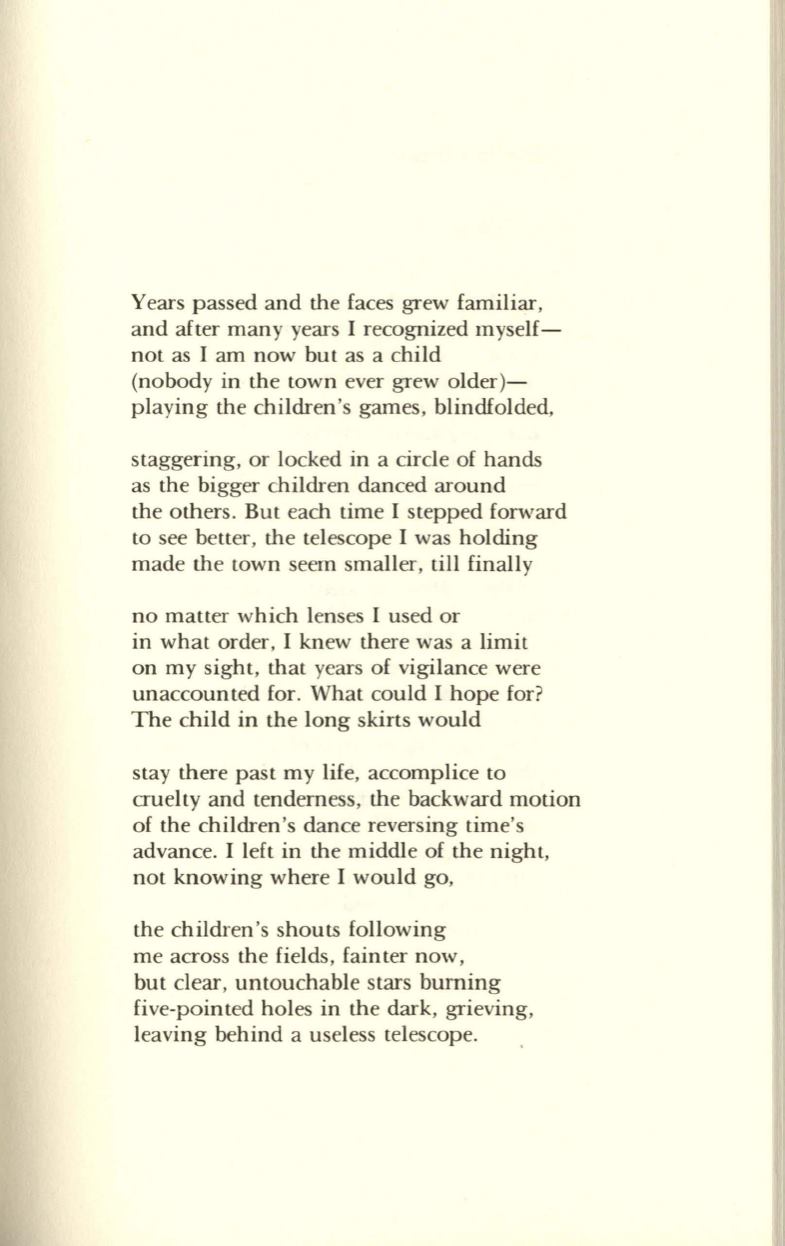 Years passed and the faces grew familiar,
and after many years I recognized myself—
not as I am now but as a child
(nobody in the town ever grew older)—
playing the children's games, blindfolded,

staggering, or locked in a circle of hands
as the bigger children danced around
the others. But each time I stepped forward
to see better, the telescope I was holding
made the town seem smaller, till finally

no matter which lenses I used or
in what order, I knew there was a limit
on my sight, that years of vigilance were
unaccounted for. What could I hope for?
The child in the long skirts would

stay there past my life, accomplice to
cruelty and tenderness, the backward motion
of the children's dance reversing time's
advance. I left in the middle of the night,
not knowing where I would go,

the children's shouts following
me across the fields, fainter now,
but clear, untouchable stars burning
five-pointed holes in the dark, grieving,
leaving behind a useless telescope.